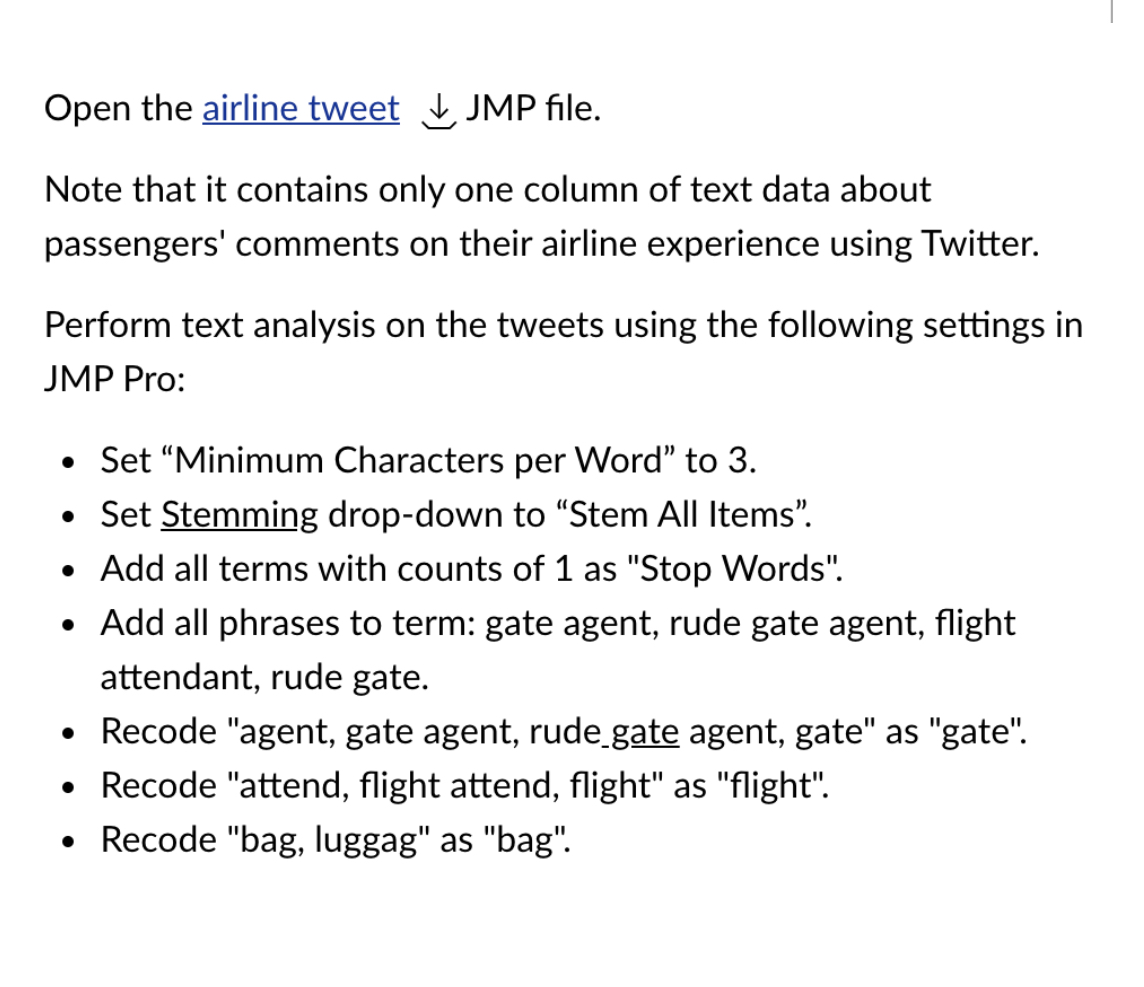 Open the airline tweet JMP file.

Note that it contains only one column of text data about passengers' comments on their airline experience using Twitter.

Perform text analysis on the tweets using the following settings in JMP Pro:

- Set “Minimum Characters per Word” to 3.
- Set Stemming drop-down to “Stem All Items”.
- Add all terms with counts of 1 as "Stop Words".
- Add all phrases to term: gate agent, rude gate agent, flight attendant, rude gate.
- Recode "agent, gate agent, rude gate agent, gate" as "gate".
- Recode "attend, flight attend, flight" as "flight".
- Recode "bag, luggag" as "bag".